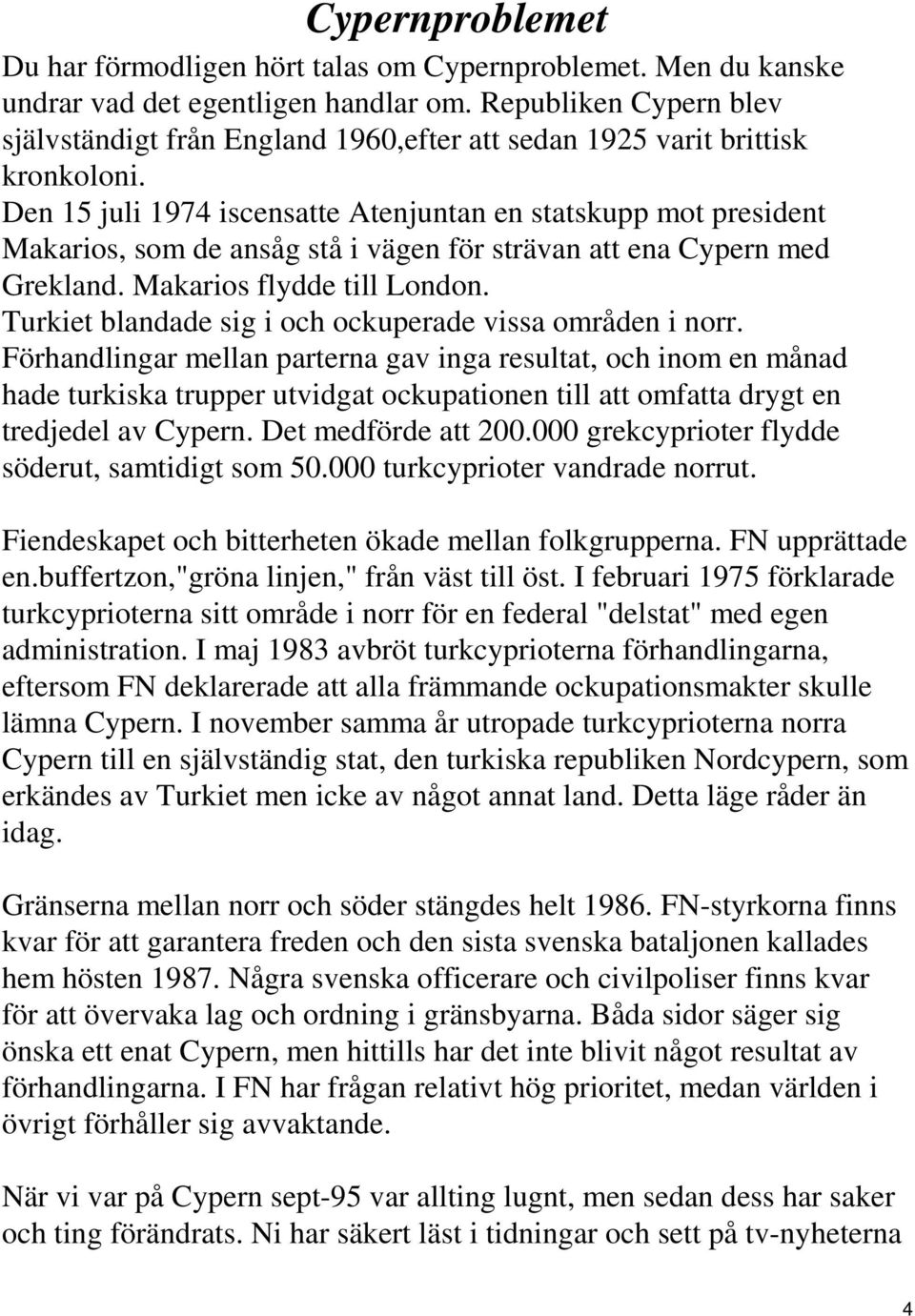 Cypernproblemet

Du har förmodligen hört talas om Cypernproblemet. Men du kanske undrar vad det egentligen handlar om. Republiken Cypern blev självständigt från England 1960,efter att sedan 1925 varit brittisk kronkoloni.
Den 15 juli 1974 iscensatte Atenjuntan en statskupp mot president Makarios, som de ansåg stå i vägen för strävan att ena Cypern med Grekland. Makarios flydde till London.
Turkiet blandade sig i och ockuperade vissa områden i norr.
Förhandlingar mellan parterna gav inga resultat, och inom en månad hade turkiska trupper utvidgat ockupationen till att omfatta drygt en tredjedel av Cypern. Det medförde att 200.000 grekcyprioter flydde söderut, samtidigt som 50.000 turkcyprioter vandrade norrut.

Fiendeskapet och bitterheten ökade mellan folkgrupperna. FN upprättade en.buffertzon,"gröna linjen," från väst till öst. I februari 1975 förklarade turkcyprioterna sitt område i norr för en federal "delstat" med egen administration. I maj 1983 avbröt turkcyprioterna förhandlingarna, eftersom FN deklarerade att alla främmande ockupationsmakter skulle lämna Cypern. I november samma år utropade turkcyprioterna norra Cypern till en självständig stat, den turkiska republiken Nordcypern, som erkändes av Turkiet men icke av något annat land. Detta läge råder än idag.

Gränserna mellan norr och söder stängdes helt 1986. FN-styrkorna finns kvar för att garantera freden och den sista svenska bataljonen kallades hem hösten 1987. Några svenska officerare och civilpoliser finns kvar för att övervaka lag och ordning i gränsbyarna. Båda sidor säger sig önska ett enat Cypern, men hittills har det inte blivit något resultat av förhandlingarna. I FN har frågan relativt hög prioritet, medan världen i övrigt förhåller sig avvaktande.

När vi var på Cypern sept-95 var allting lugnt, men sedan dess har saker och ting förändrats. Ni har säkert läst i tidningar och sett på tv-nyheterna

4